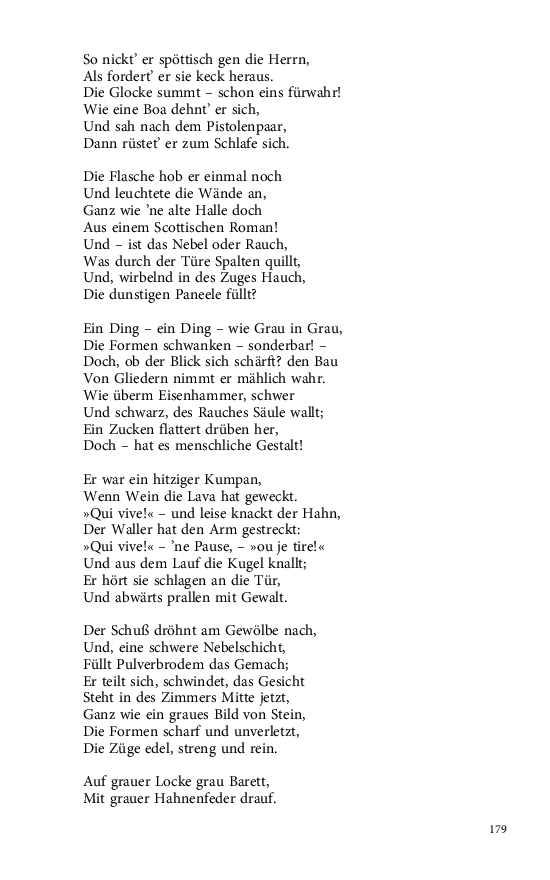 So nickt' er spöttisch gen die Herrn,
Als fordert' er sie keck heraus.
Die Glocke summt – schon eins fürwahr!
Wie eine Boa dehnt' er sich,
Und sah nach dem Pistolenpaar,
Dann rüstet' er zum Schlafe sich.

Die Flasche hob er einmal noch
Und leuchtete die Wände an,
Ganz wie 'ne alte Halle doch
Aus einem Scottischen Roman!
Und – ist das Nebel oder Rauch,
Was durch der Türe Spalten quillt,
Und, wirbelnd in des Zuges Hauch,
Die dunstigen Paneele füllt?

Ein Ding – ein Ding – wie Grau in Grau,
Die Formen schwanken – sonderbar! –
Doch, ob der Blick sich schärft? den Bau
Von Gliedern nimmt er mählich wahr.
Wie überm Eisenhammer, schwer
Und schwarz, des Rauches Säule wallt;
Ein Zucken flattert drüben her,
Doch – hat es menschliche Gestalt!

Er war ein hitziger Kumpan,
Wenn Wein die Lava hat geweckt.
»Qui vive!« – und leise knackt der Hahn,
Der Waller hat den Arm gestreckt:
»Qui vive!« – 'ne Pause, – »ou je tire!«
Und aus dem Lauf die Kugel knallt;
Er hört sie schlagen an die Tür,
Und abwärts prallen mit Gewalt.

Der Schuß dröhnt am Gewölbe nach,
Und, eine schwere Nebelschicht,
Füllt Pulverbrodem das Gemach;
Er teilt sich, schwindet, das Gesicht
Steht in des Zimmers Mitte jetzt,
Ganz wie ein graues Bild von Stein,
Die Formen scharf und unverletzt,
Die Züge edel, streng und rein.

Auf grauer Locke grau Barett,
Mit grauer Hahnenfeder drauf.

179